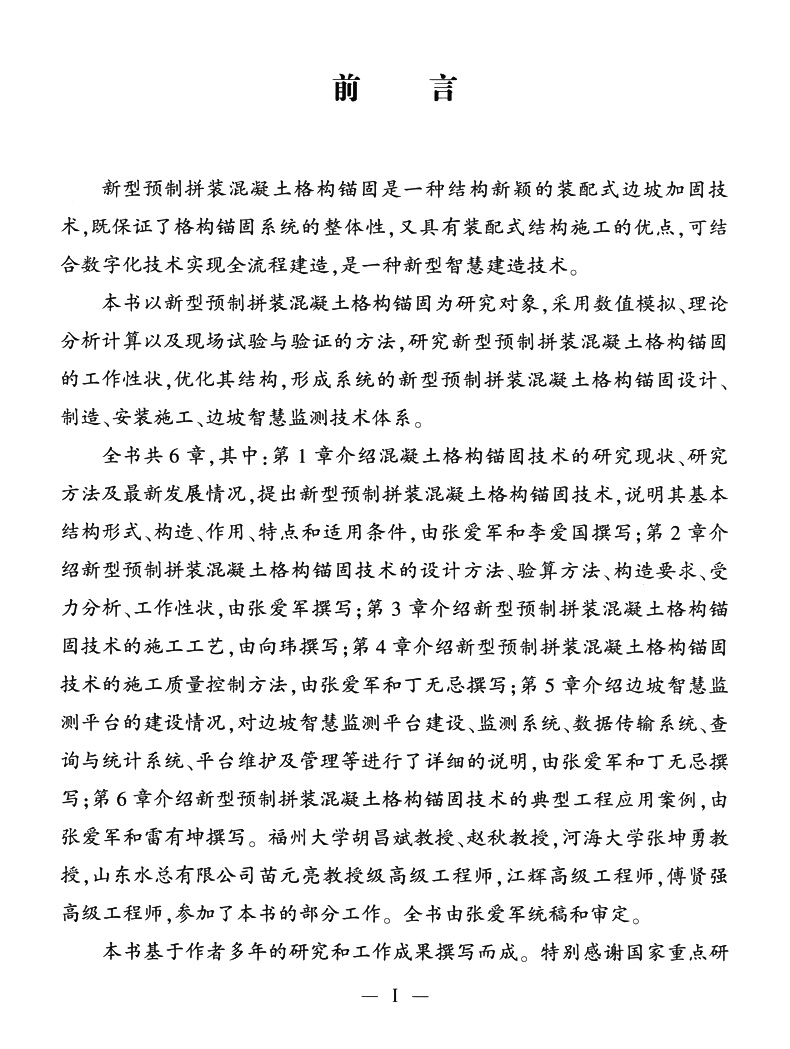 前　言

新型预制拼装混凝土格构锚固是一种结构新颖的装配式边坡加固技术，既保证了格构锚固系统的整体性，又具有装配式结构施工的优点，可结合数字化技术实现全流程建造，是一种新型智慧建造技术。

本书以新型预制拼装混凝土格构锚固为研究对象，采用数值模拟、理论分析计算以及现场试验与验证的方法，研究新型预制拼装混凝土格构锚固的工作性状，优化其结构，形成系统的新型预制拼装混凝土格构锚固设计、制造、安装施工、边坡智慧监测技术体系。

全书共6章，其中：第1章介绍混凝土格构锚固技术的研究现状、研究方法及最新发展情况，提出新型预制拼装混凝土格构锚固技术，说明其基本结构形式、构造、作用、特点和适用条件，由张爱军和李爱国撰写；第2章介绍新型预制拼装混凝土格构锚固技术的设计方法、验算方法、构造要求、受力分析、工作性状，由张爱军撰写；第3章介绍新型预制拼装混凝土格构锚固技术的施工工艺，由向玮撰写；第4章介绍新型预制拼装混凝土格构锚固技术的施工质量控制方法，由张爱军和丁无忌撰写；第5章介绍边坡智慧监测平台的建设情况，对边坡智慧监测平台建设、监测系统、数据传输系统、查询与统计系统、平台维护及管理等进行了详细的说明，由张爱军和丁无忌撰写；第6章介绍新型预制拼装混凝土格构锚固技术的典型工程应用案例，由张爱军和雷有坤撰写。福州大学胡昌斌教授、赵秋教授，河海大学张坤勇教授，山东水总有限公司苗元亮教授级高级工程师，江辉高级工程师，傅贤强高级工程师，参加了本书的部分工作。全书由张爱军统稿和审定。

本书基于作者多年的研究和工作成果撰写而成。特别感谢国家重点研

— I —